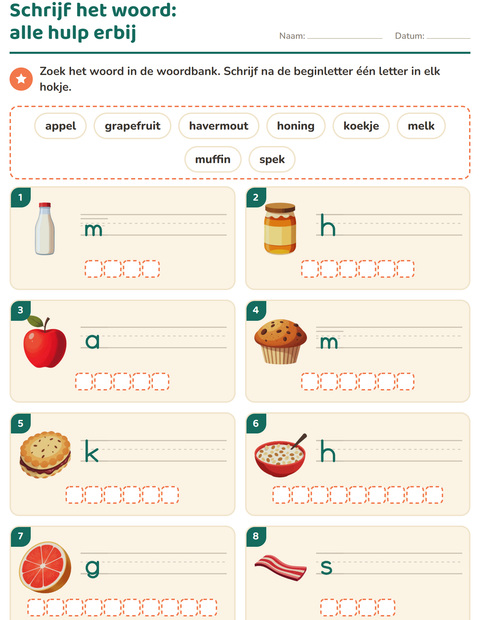 Schrijf het woord:
alle hulp erbij

Naam: ____ Datum: ____

Zoek het woord in de woordbank. Schrijf na de beginletter één letter in elk hokje.

appel grapefruit havermout honing koekje melk muffin spek

1
m

2
h

3
a

4
m

5
k

6
h

7
g

8
s